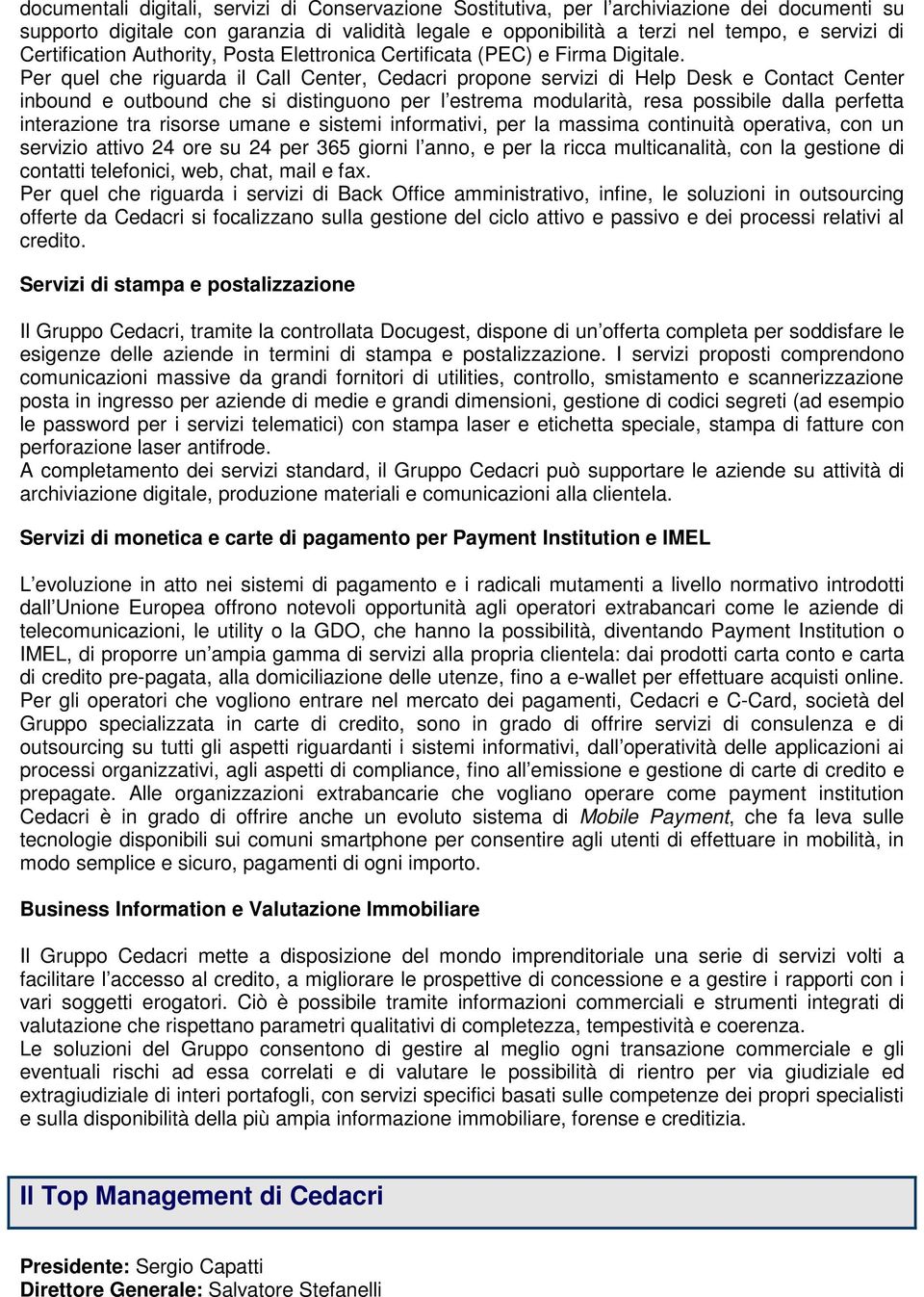 documentali digitali, servizi di Conservazione Sostitutiva, per l'archiviazione dei documenti su supporto digitale con garanzia di validità legale e opponibilità a terzi nel tempo, e servizi di Certification Authority, Posta Elettronica Certificata (PEC) e Firma Digitale.
Per quel che riguarda il Call Center, Cedacri propone servizi di Help Desk e Contact Center inbound e outbound che si distinguono per l'estrema modularità, resa possibile dalla perfetta interazione tra risorse umane e sistemi informativi, per la massima continuità operativa, con un servizio attivo 24 ore su 24 per 365 giorni l'anno, e per la ricca multicanalità, con la gestione di contatti telefonici, web, chat, mail e fax.
Per quel che riguarda i servizi di Back Office amministrativo, infine, le soluzioni in outsourcing offerte da Cedacri si focalizzano sulla gestione del ciclo attivo e passivo e dei processi relativi al credito.

Servizi di stampa e postalizzazione

Il Gruppo Cedacri, tramite la controllata Docugest, dispone di un'offerta completa per soddisfare le esigenze delle aziende in termini di stampa e postalizzazione. I servizi proposti comprendono comunicazioni massive da grandi fornitori di utilities, controllo, smistamento e scannerizzazione posta in ingresso per aziende di medie e grandi dimensioni, gestione di codici segreti (ad esempio le password per i servizi telematici) con stampa laser e etichetta speciale, stampa di fatture con perforazione laser antifrode.
A completamento dei servizi standard, il Gruppo Cedacri può supportare le aziende su attività di archiviazione digitale, produzione materiali e comunicazioni alla clientela.

Servizi di monetica e carte di pagamento per Payment Institution e IMEL

L'evoluzione in atto nei sistemi di pagamento e i radicali mutamenti a livello normativo introdotti dall'Unione Europea offrono notevoli opportunità agli operatori extrabancari come le aziende di telecomunicazioni, le utility o la GDO, che hanno la possibilità, diventando Payment Institution o IMEL, di proporre un'ampia gamma di servizi alla propria clientela: dai prodotti carta conto e carta di credito pre-pagata, alla domiciliazione delle utenze, fino a e-wallet per effettuare acquisti online.
Per gli operatori che vogliono entrare nel mercato dei pagamenti, Cedacri e C-Card, società del Gruppo specializzata in carte di credito, sono in grado di offrire servizi di consulenza e di outsourcing su tutti gli aspetti riguardanti i sistemi informativi, dall'operatività delle applicazioni ai processi organizzativi, agli aspetti di compliance, fino all'emissione e gestione di carte di credito e prepagate. Alle organizzazioni extrabancarie che vogliano operare come payment institution Cedacri è in grado di offrire anche un evoluto sistema di Mobile Payment, che fa leva sulle tecnologie disponibili sui comuni smartphone per consentire agli utenti di effettuare in mobilità, in modo semplice e sicuro, pagamenti di ogni importo.

Business Information e Valutazione Immobiliare

Il Gruppo Cedacri mette a disposizione del mondo imprenditoriale una serie di servizi volti a facilitare l'accesso al credito, a migliorare le prospettive di concessione e a gestire i rapporti con i vari soggetti erogatori. Ciò è possibile tramite informazioni commerciali e strumenti integrati di valutazione che rispettano parametri qualitativi di completezza, tempestività e coerenza.
Le soluzioni del Gruppo consentono di gestire al meglio ogni transazione commerciale e gli eventuali rischi ad essa correlati e di valutare le possibilità di rientro per via giudiziale ed extragiudiziale di interi portafogli, con servizi specifici basati sulle competenze dei propri specialisti e sulla disponibilità della più ampia informazione immobiliare, forense e creditizia.

Il Top Management di Cedacri

Presidente: Sergio Capatti
Direttore Generale: Salvatore Stefanelli